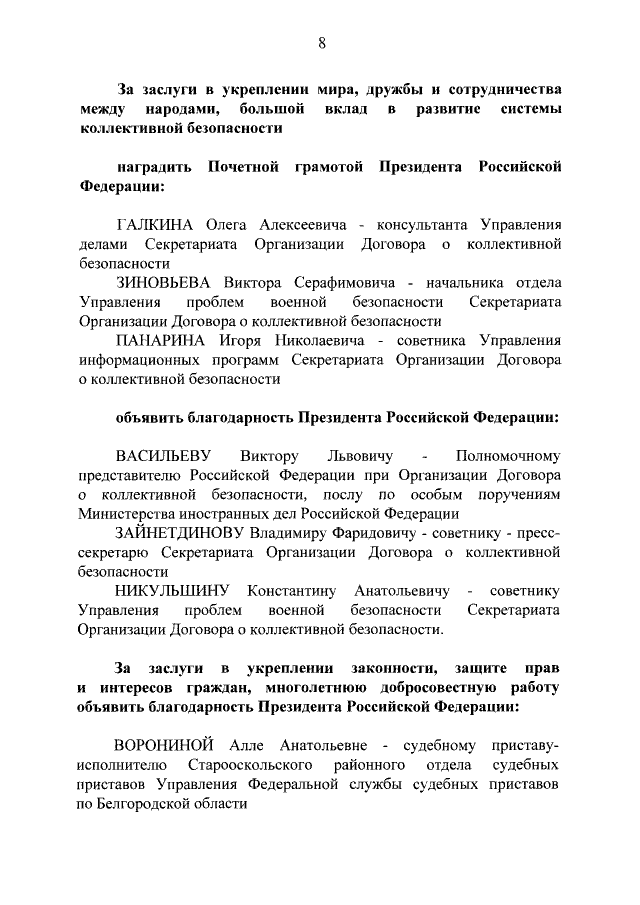 8

За заслуги в укреплении мира, дружбы и сотрудничества между народами, большой вклад в развитие системы коллективной безопасности

наградить Почетной грамотой Президента Российской Федерации:

ГАЛКИНА Олега Алексеевича - консультанта Управления делами Секретариата Организации Договора о коллективной безопасности

ЗИНОВЬЕВА Виктора Серафимовича - начальника отдела Управления проблем военной безопасности Секретариата Организации Договора о коллективной безопасности

ПАНАРИНА Игоря Николаевича - советника Управления информационных программ Секретариата Организации Договора о коллективной безопасности

объявить благодарность Президента Российской Федерации:

ВАСИЛЬЕВУ Виктору Львовичу - Полномочному представителю Российской Федерации при Организации Договора о коллективной безопасности, послу по особым поручениям Министерства иностранных дел Российской Федерации

ЗАЙНЕТДИНОВУ Владимиру Фаридовичу - советнику - пресс-секретарю Секретариата Организации Договора о коллективной безопасности

НИКУЛЬШИНУ Константину Анатольевичу - советнику Управления проблем военной безопасности Секретариата Организации Договора о коллективной безопасности.

За заслуги в укреплении законности, защите прав и интересов граждан, многолетнюю добросовестную работу объявить благодарность Президента Российской Федерации:

ВОРОНИНОЙ Алле Анатольевне - судебному приставу-исполнителю Старооскольского районного отдела судебных приставов Управления Федеральной службы судебных приставов по Белгородской области